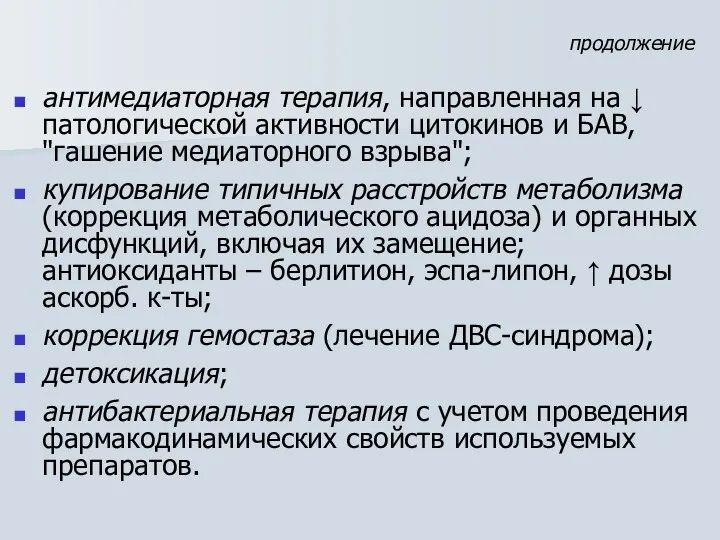 продолжение

антимедиаторная терапия, направленная на ↓ патологической активности цитокинов и БАВ, "гашение медиаторного взрыва";

купирование типичных расстройств метаболизма (коррекция метаболического ацидоза) и органных дисфункций, включая их замещение; антиоксиданты – берлитион, эспа-липон, ↑ дозы аскорб. к-ты;

коррекция гемостаза (лечение ДВС-синдрома);

детоксикация;

антибактериальная терапия с учетом проведения фармакодинамических свойств используемых препаратов.